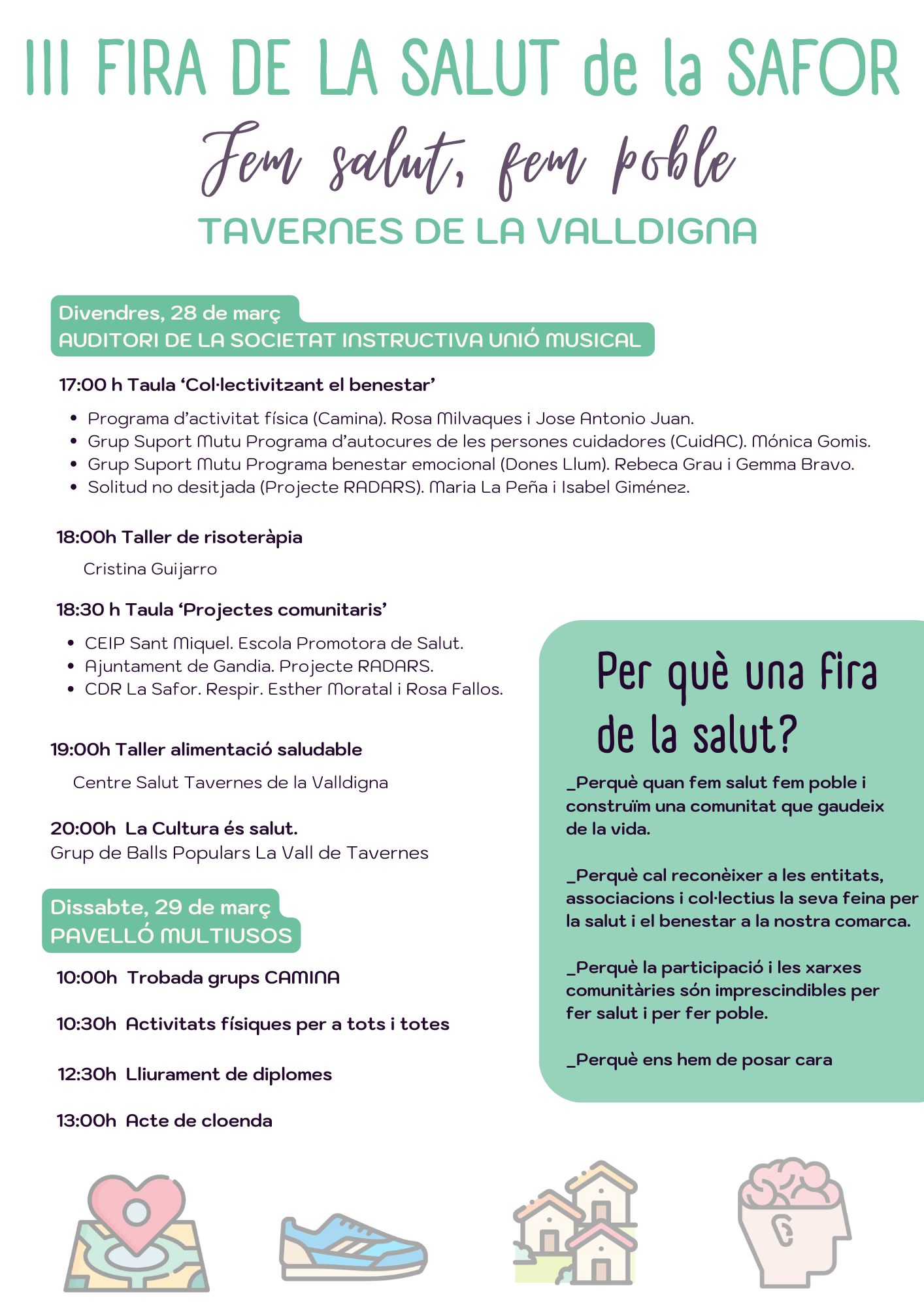 III FIRA DE LA SALUT de la SAFOR

Fem salut, fem poble

TAVERNES DE LA VALLDIGNA

Divendres, 28 de març
AUDITORI DE LA SOCIETAT INSTRUCTIVA UNIÓ MUSICAL

17:00 h Taula 'Col·lectivitzant el benestar'

• Programa d'activitat física (Camina). Rosa Milvaques i Jose Antonio Juan.
• Grup Suport Mutu Programa d'autocures de les persones cuidadores (CuidAC). Mónica Gomis.
• Grup Suport Mutu Programa benestar emocional (Dones Llum). Rebeca Grau i Gemma Bravo.
• Solitud no desitjada (Projecte RADARS). Maria La Peña i Isabel Giménez.

18:00h Taller de risoteràpia

Cristina Guijarro

18:30 h Taula 'Projectes comunitaris'

• CEIP Sant Miquel. Escola Promotora de Salut.
• Ajuntament de Gandia. Projecte RADARS.
• CDR La Safor. Respir. Esther Moratal i Rosa Fallos.

19:00h Taller alimentació saludable

Centre Salut Tavernes de la Valldigna

20:00h La Cultura és salut.
Grup de Balls Populars La Vall de Tavernes

Dissabte, 29 de març
PAVELLÓ MULTIUSOS

10:00h Trobada grups CAMINA

10:30h Activitats físiques per a tots i totes

12:30h Lliurament de diplomes

13:00h Acte de cloenda

Per què una fira de la salut?

_Perquè quan fem salut fem poble i construïm una comunitat que gaudeix de la vida.

_Perquè cal reconèixer a les entitats, associacions i col·lectius la seva feina per la salut i el benestar a la nostra comarca.

_Perquè la participació i les xarxes comunitàries són imprescindibles per fer salut i per fer poble.

_Perquè ens hem de posar cara